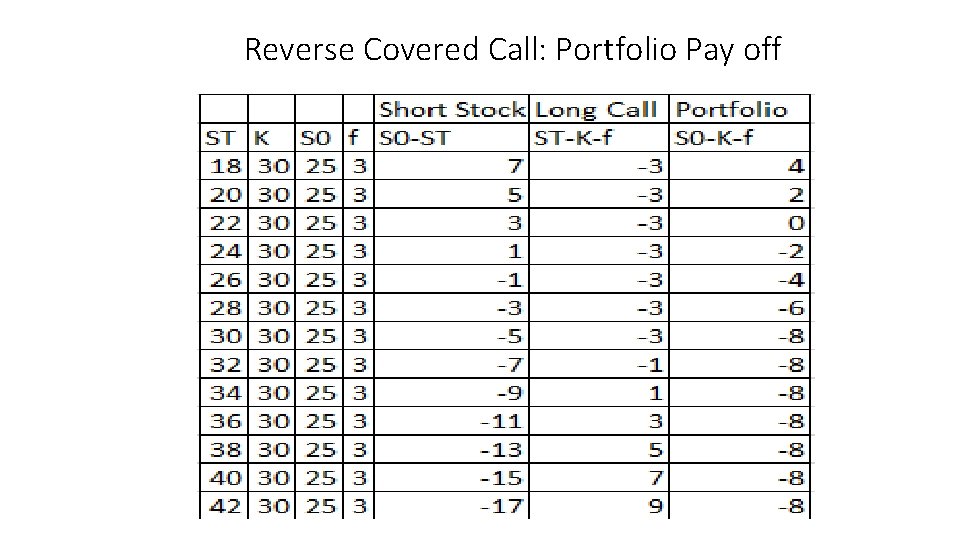 Reverse Covered Call: Portfolio Pay off

| | | | | Short Stock | Long Call | Portfolio |
|---|---|---|---|---|---|---|
| ST | K | S0 | f | S0-ST | ST-K-f | S0-K-f |
| 18 | 30 | 25 | 3 | 7 | -3 | 4 |
| 20 | 30 | 25 | 3 | 5 | -3 | 2 |
| 22 | 30 | 25 | 3 | 3 | -3 | 0 |
| 24 | 30 | 25 | 3 | 1 | -3 | -2 |
| 26 | 30 | 25 | 3 | -1 | -3 | -4 |
| 28 | 30 | 25 | 3 | -3 | -3 | -6 |
| 30 | 30 | 25 | 3 | -5 | -3 | -8 |
| 32 | 30 | 25 | 3 | -7 | -1 | -8 |
| 34 | 30 | 25 | 3 | -9 | 1 | -8 |
| 36 | 30 | 25 | 3 | -11 | 3 | -8 |
| 38 | 30 | 25 | 3 | -13 | 5 | -8 |
| 40 | 30 | 25 | 3 | -15 | 7 | -8 |
| 42 | 30 | 25 | 3 | -17 | 9 | -8 |